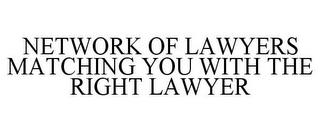 NETWORK OF LAWYERS MATCHING YOU WITH THE RIGHT LAWYER